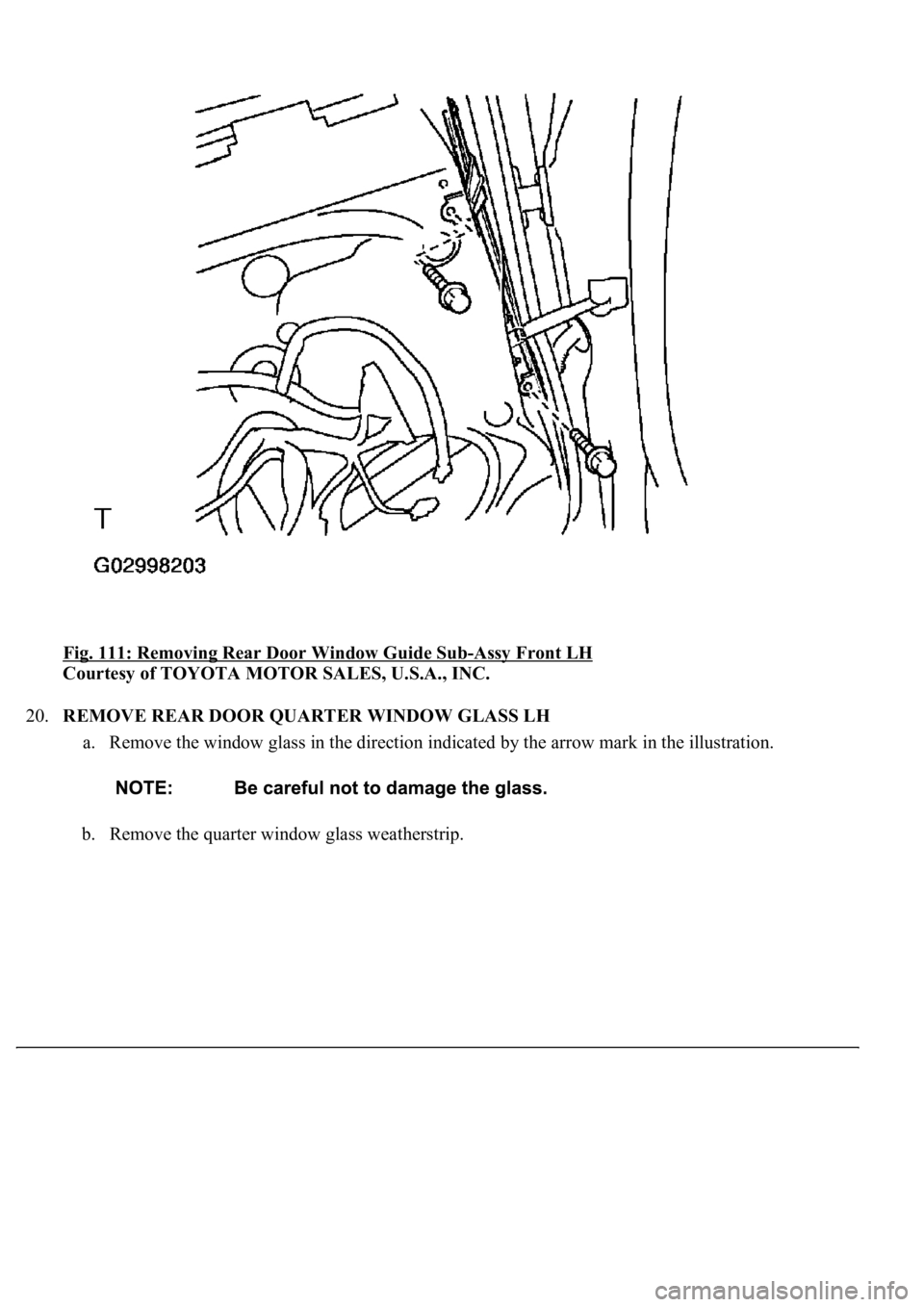 T

G02998203

Fig. 111: Removing Rear Door Window Guide Sub-Assy Front LH
Courtesy of TOYOTA MOTOR SALES, U.S.A., INC.

20. REMOVE REAR DOOR QUARTER WINDOW GLASS LH

a. Remove the window glass in the direction indicated by the arrow mark in the illustration.

NOTE: Be careful not to damage the glass.

b. Remove the quarter window glass weatherstrip.

carmanualsonline.info